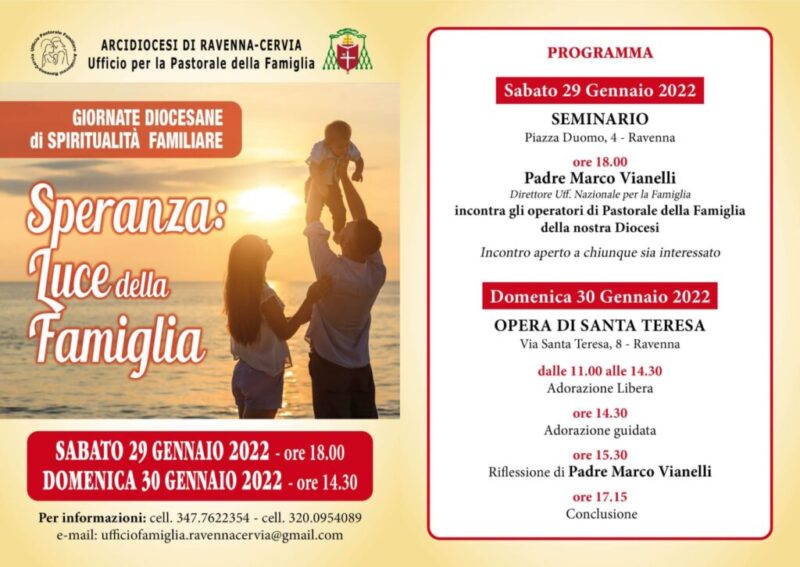 ARCIDIOCESI DI RAVENNA-CERVIA
Ufficio per la Pastorale della Famiglia

GIORNATE DIOCESANE
di SPIRITUALITÀ FAMILIARE

Speranza:
Luce della
Famiglia

SABATO 29 GENNAIO 2022 - ore 18.00
DOMENICA 30 GENNAIO 2022 - ore 14.30

Per informazioni: cell. 347.7622354 - cell. 320.0954089
e-mail: ufficiofamiglia.ravennacervia@gmail.com

PROGRAMMA

Sabato 29 Gennaio 2022

SEMINARIO
Piazza Duomo, 4 - Ravenna

ore 18.00
Padre Marco Vianelli
Direttore Uff. Nazionale per la Famiglia
incontra gli operatori di Pastorale della Famiglia della nostra Diocesi

Incontro aperto a chiunque sia interessato

Domenica 30 Gennaio 2022

OPERA DI SANTA TERESA
Via Santa Teresa, 8 - Ravenna

dalle 11.00 alle 14.30
Adorazione Libera

ore 14.30
Adorazione guidata

ore 15.30
Riflessione di Padre Marco Vianelli

ore 17.15
Conclusione